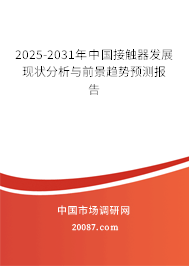 2025-2031年中国接触器发展现状分析与前景趋势预测报告

中国市场调研网

20087.com